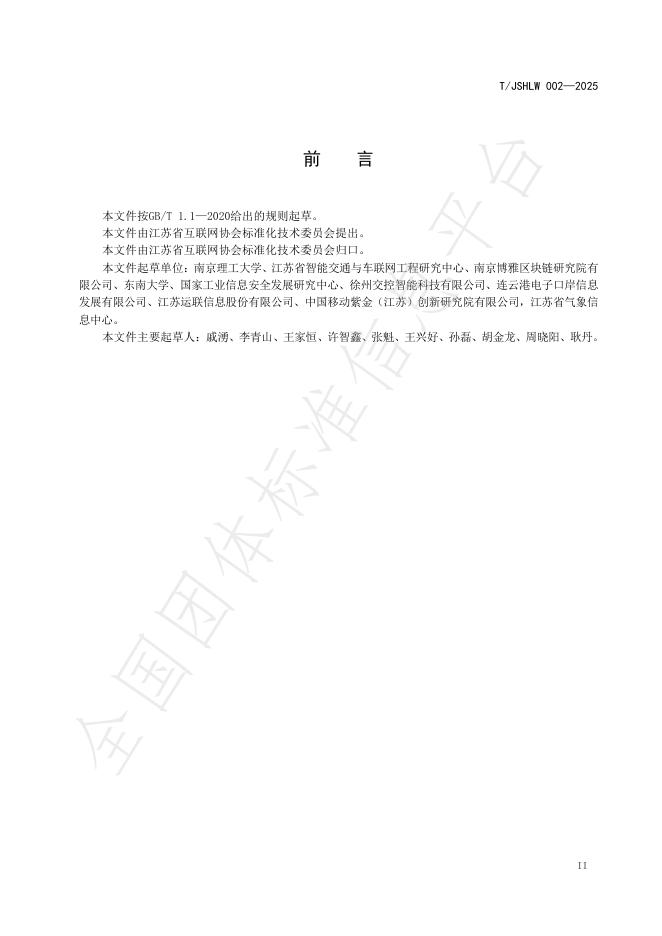 T/JSHLW 002—2025

前　言

本文件按GB/T 1.1—2020给出的规则起草。

本文件由江苏省互联网协会标准化技术委员会提出。

本文件由江苏省互联网协会标准化技术委员会归口。

本文件起草单位：南京理工大学、江苏省智能交通与车联网工程研究中心、南京博雅区块链研究院有限公司、东南大学、国家工业信息安全发展研究中心、徐州交控智能科技有限公司、连云港电子口岸信息发展有限公司、江苏运联信息股份有限公司、中国移动紫金（江苏）创新研究院有限公司，江苏省气象信息中心。

本文件主要起草人：戚湧、李青山、王家恒、许智鑫、张魁、王兴好、孙磊、胡金龙、周晓阳、耿丹。

全国团体标准信息平台

II